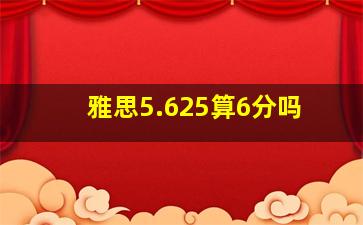 雅思5.625算6分吗